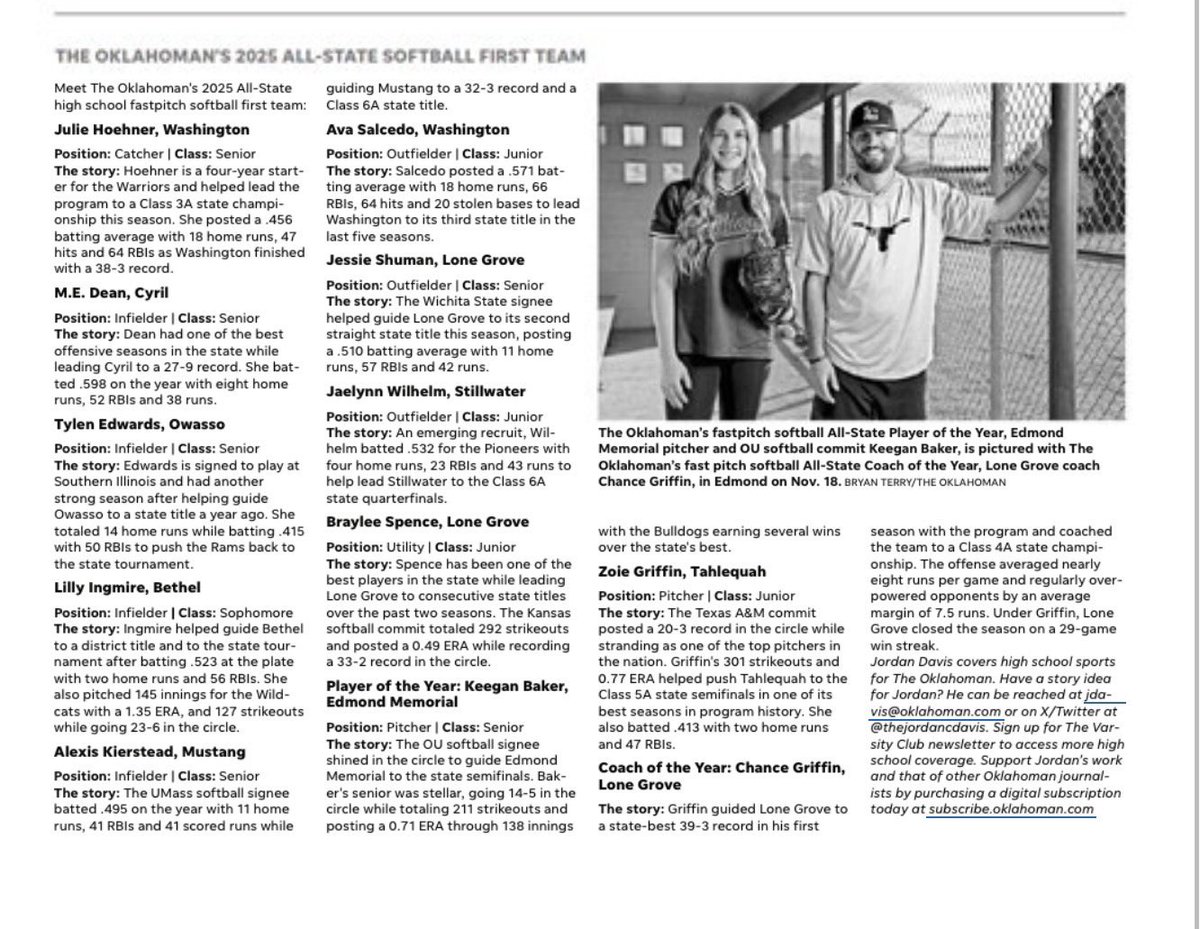 THE OKLAHOMAN'S 2025 ALL-STATE SOFTBALL FIRST TEAM

Meet The Oklahoman's 2025 All-State high school fastpitch softball first team:

Julie Hoehner, Washington

Position: Catcher | Class: Senior
The story: Hoehner is a four-year starter for the Warriors and helped lead the program to a Class 3A state championship this season. She posted a .456 batting average with 18 home runs, 47 hits and 64 RBIs as Washington finished with a 38-3 record.

M.E. Dean, Cyril

Position: Infielder | Class: Senior
The story: Dean had one of the best offensive seasons in the state while leading Cyril to a 27-9 record. She batted .598 on the year with eight home runs, 52 RBIs and 38 runs.

Tylen Edwards, Owasso

Position: Infielder | Class: Senior
The story: Edwards is signed to play at Southern Illinois and had another strong season after helping guide Owasso to a state title a year ago. She totaled 14 home runs while batting .415 with 50 RBIs to push the Rams back to the state tournament.

Lilly Ingmire, Bethel

Position: Infielder | Class: Sophomore
The story: Ingmire helped guide Bethel to a district title and to the state tournament after batting .523 at the plate with two home runs and 56 RBIs. She also pitched 145 innings for the Wildcats with a 1.35 ERA, and 127 strikeouts while going 23-6 in the circle.

Alexis Kierstead, Mustang

Position: Infielder | Class: Senior
The story: The UMass softball signee batted .495 on the year with 11 home runs, 41 RBIs and 41 scored runs while guiding Mustang to a 32-3 record and a Class 6A state title.

Ava Salcedo, Washington

Position: Outfielder | Class: Junior
The story: Salcedo posted a .571 batting average with 18 home runs, 66 RBIs, 64 hits and 20 stolen bases to lead Washington to its third state title in the last five seasons.

Jessie Shuman, Lone Grove

Position: Outfielder | Class: Senior
The story: The Wichita State signee helped guide Lone Grove to its second straight state title this season, posting a .510 batting average with 11 home runs, 57 RBIs and 42 runs.

Jaelynn Wilhelm, Stillwater

Position: Outfielder | Class: Junior
The story: An emerging recruit, Wilhelm batted .532 for the Pioneers with four home runs, 23 RBIs and 43 runs to help lead Stillwater to the Class 6A state quarterfinals.

Braylee Spence, Lone Grove

Position: Utility | Class: Junior
The story: Spence has been one of the best players in the state while leading Lone Grove to consecutive state titles over the past two seasons. The Kansas softball commit totaled 292 strikeouts and posted a 0.49 ERA while recording a 33-2 record in the circle.

Player of the Year: Keegan Baker, Edmond Memorial

Position: Pitcher | Class: Senior
The story: The OU softball signee shined in the circle to guide Edmond Memorial to the state semifinals. Baker's senior was stellar, going 14-5 in the circle while totaling 211 strikeouts and posting a 0.71 ERA through 138 innings with the Bulldogs earning several wins over the state's best.

The Oklahoman's fastpitch softball All-State Player of the Year, Edmond Memorial pitcher and OU softball commit Keegan Baker, is pictured with The Oklahoman's fast pitch softball All-State Coach of the Year, Lone Grove coach Chance Griffin, in Edmond on Nov. 18. BRYAN TERRY/THE OKLAHOMAN

Zoie Griffin, Tahlequah

Position: Pitcher | Class: Junior
The story: The Texas A&M commit posted a 20-3 record in the circle while stranding as one of the top pitchers in the nation. Griffin's 301 strikeouts and 0.77 ERA helped push Tahlequah to the Class 5A state semifinals in one of its best seasons in program history. She also batted .413 with two home runs and 47 RBIs.

Coach of the Year: Chance Griffin, Lone Grove

The story: Griffin guided Lone Grove to a state-best 39-3 record in his first season with the program and coached the team to a Class 4A state championship. The offense averaged nearly eight runs per game and regularly overpowered opponents by an average margin of 7.5 runs. Under Griffin, Lone Grove closed the season on a 29-game win streak.

Jordan Davis covers high school sports for The Oklahoman. Have a story idea for Jordan? He can be reached at jdavis@oklahoman.com or on X/Twitter at @thejordancdavis. Sign up for The Varsity Club newsletter to access more high school coverage. Support Jordan's work and that of other Oklahoman journalists by purchasing a digital subscription today at subscribe.oklahoman.com